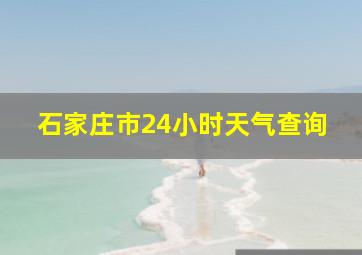 石家庄市24小时天气查询